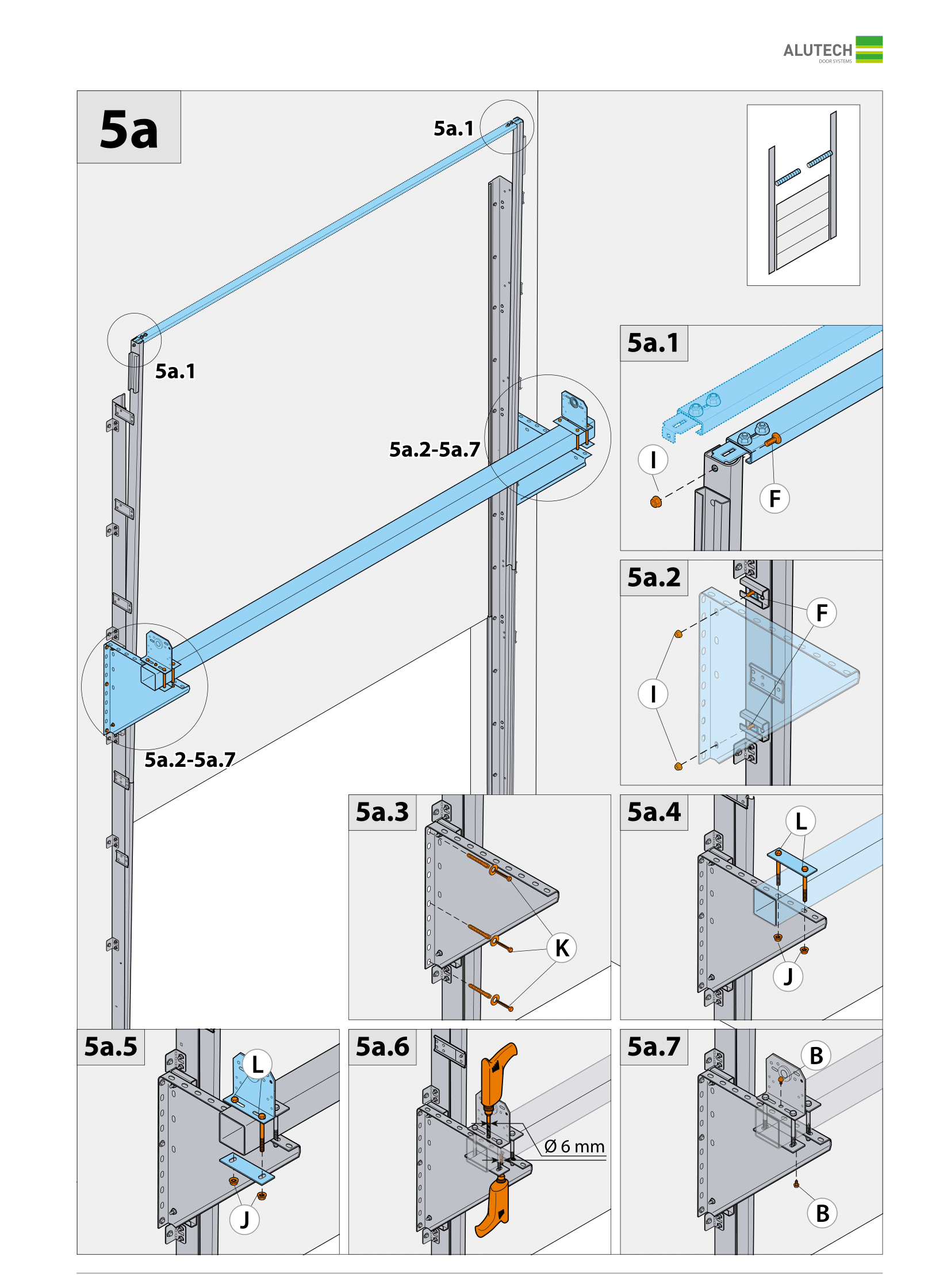 ALUTECH
DOOR SYSTEMS

5a

5a.1

5a.1

5a.2-5a.7

5a.2-5a.7

5a.1
I
F

5a.2
F
I

5a.3
K

5a.4
L
J

5a.5
L
J

5a.6
Ø 6 mm

5a.7
B
B